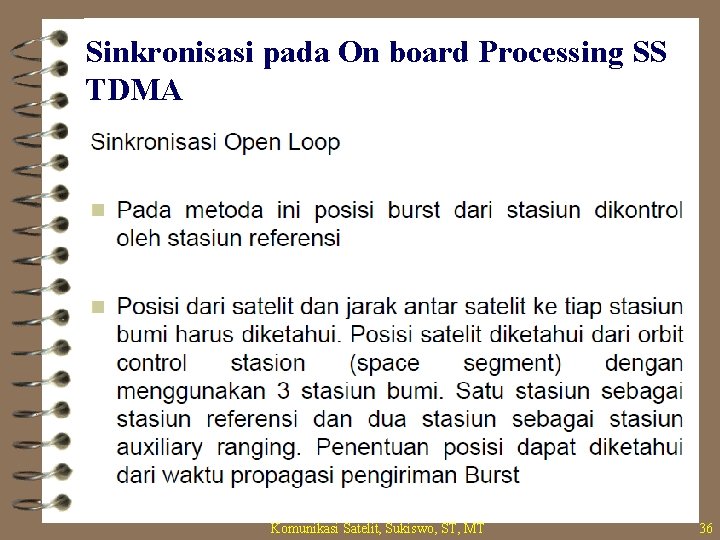 Sinkronisasi pada On board Processing SS TDMA

Sinkronisasi Open Loop

Pada metoda ini posisi burst dari stasiun dikontrol oleh stasiun referensi

Posisi dari satelit dan jarak antar satelit ke tiap stasiun bumi harus diketahui. Posisi satelit diketahui dari orbit control stasion (space segment) dengan menggunakan 3 stasiun bumi. Satu stasiun sebagai stasiun referensi dan dua stasiun sebagai stasiun auxiliary ranging. Penentuan posisi dapat diketahui dari waktu propagasi pengiriman Burst

Komunikasi Satelit, Sukiswo, ST, MT

36